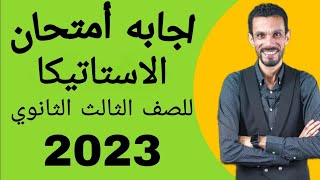 اجابه أمتحان
الاستاتيكا
للصف الثالث الثانوي
2023